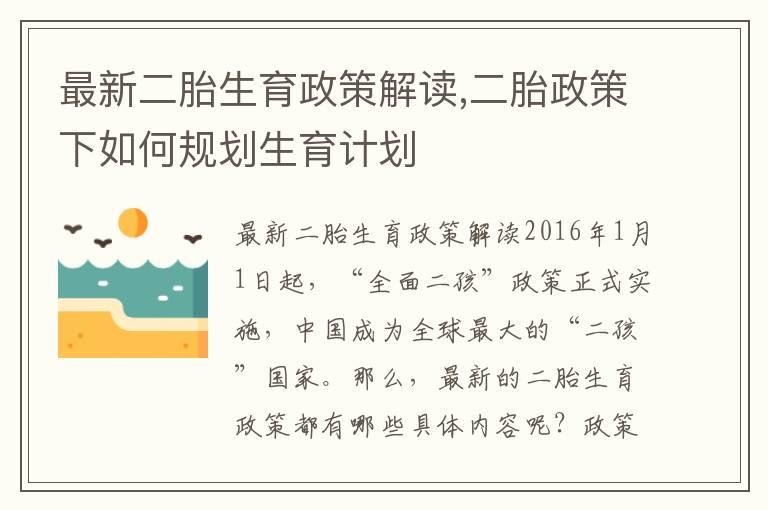 最新二胎生育政策解读,二胎政策下如何规划生育计划

最新二胎生育政策解读2016年1月1日起，“全面二孩”政策正式实施，中国成为全球最大的“二孩”国家。那么，最新的二胎生育政策都有哪些具体内容呢？政策